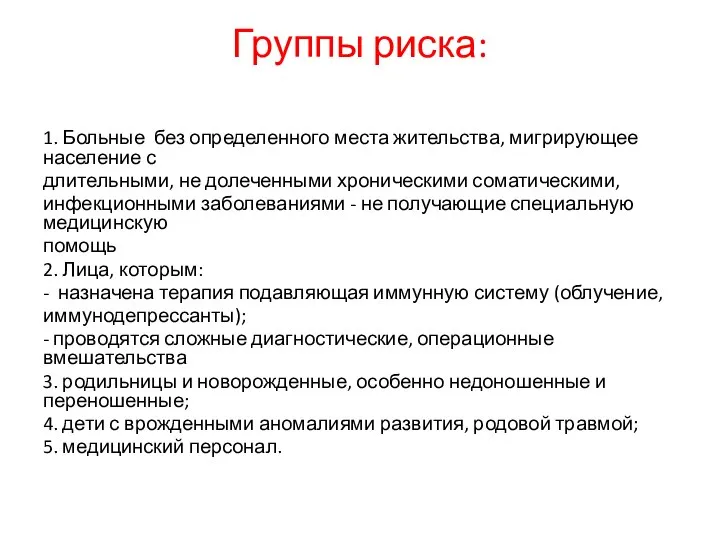 Группы риска:

1. Больные без определенного места жительства, мигрирующее население с длительными, не долеченными хроническими соматическими, инфекционными заболеваниями - не получающие специальную медицинскую помощь
2. Лица, которым:
- назначена терапия подавляющая иммунную систему (облучение, иммунодепрессанты);
- проводятся сложные диагностические, операционные вмешательства
3. родильницы и новорожденные, особенно недоношенные и переношенные;
4. дети с врожденными аномалиями развития, родовой травмой;
5. медицинский персонал.